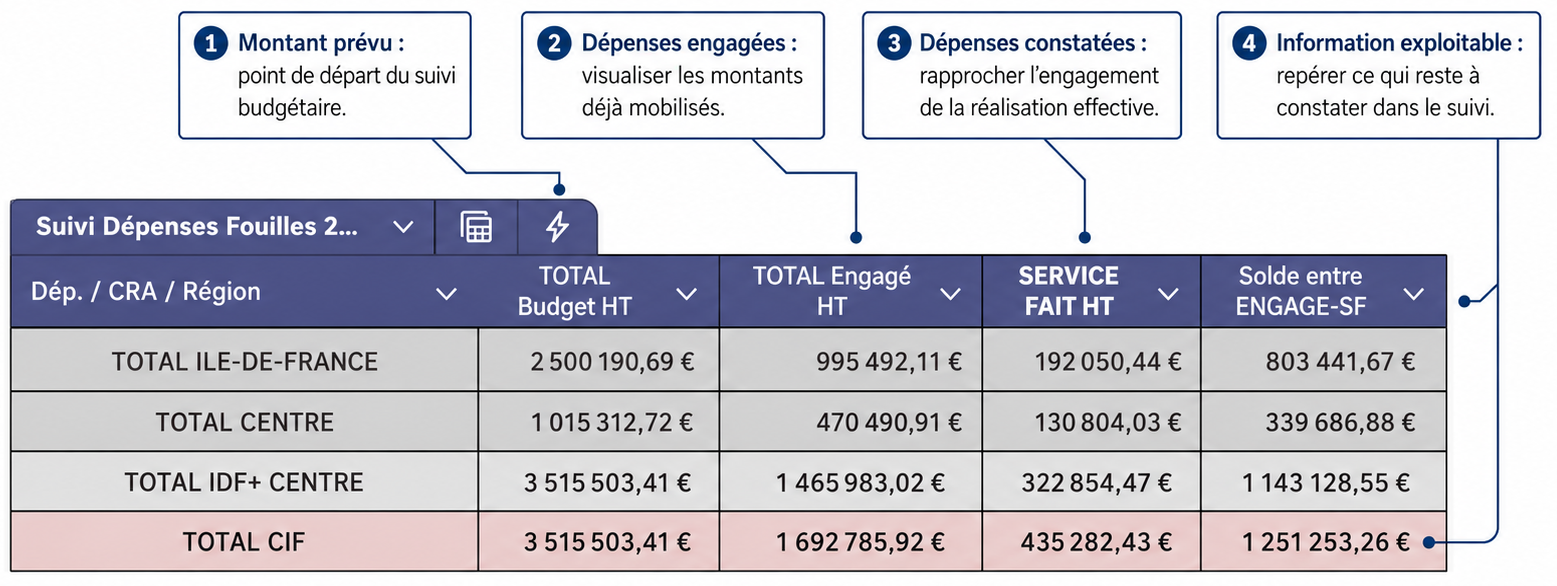 1 Montant prévu : point de départ du suivi budgétaire.

2 Dépenses engagées : visualiser les montants déjà mobilisés.

3 Dépenses constatées : rapprocher l'engagement de la réalisation effective.

4 Information exploitable : repérer ce qui reste à constater dans le suivi.

Suivi Dépenses Fouilles 2...

| Dép. / CRA / Région | TOTAL Budget HT | TOTAL Engagé HT | SERVICE FAIT HT | Solde entre ENGAGE-SF |
|---|---|---|---|---|
| TOTAL ILE-DE-FRANCE | 2 500 190,69 € | 995 492,11 € | 192 050,44 € | 803 441,67 € |
| TOTAL CENTRE | 1 015 312,72 € | 470 490,91 € | 130 804,03 € | 339 686,88 € |
| TOTAL IDF+ CENTRE | 3 515 503,41 € | 1 465 983,02 € | 322 854,47 € | 1 143 128,55 € |
| TOTAL CIF | 3 515 503,41 € | 1 692 785,92 € | 435 282,43 € | 1 251 253,26 € |